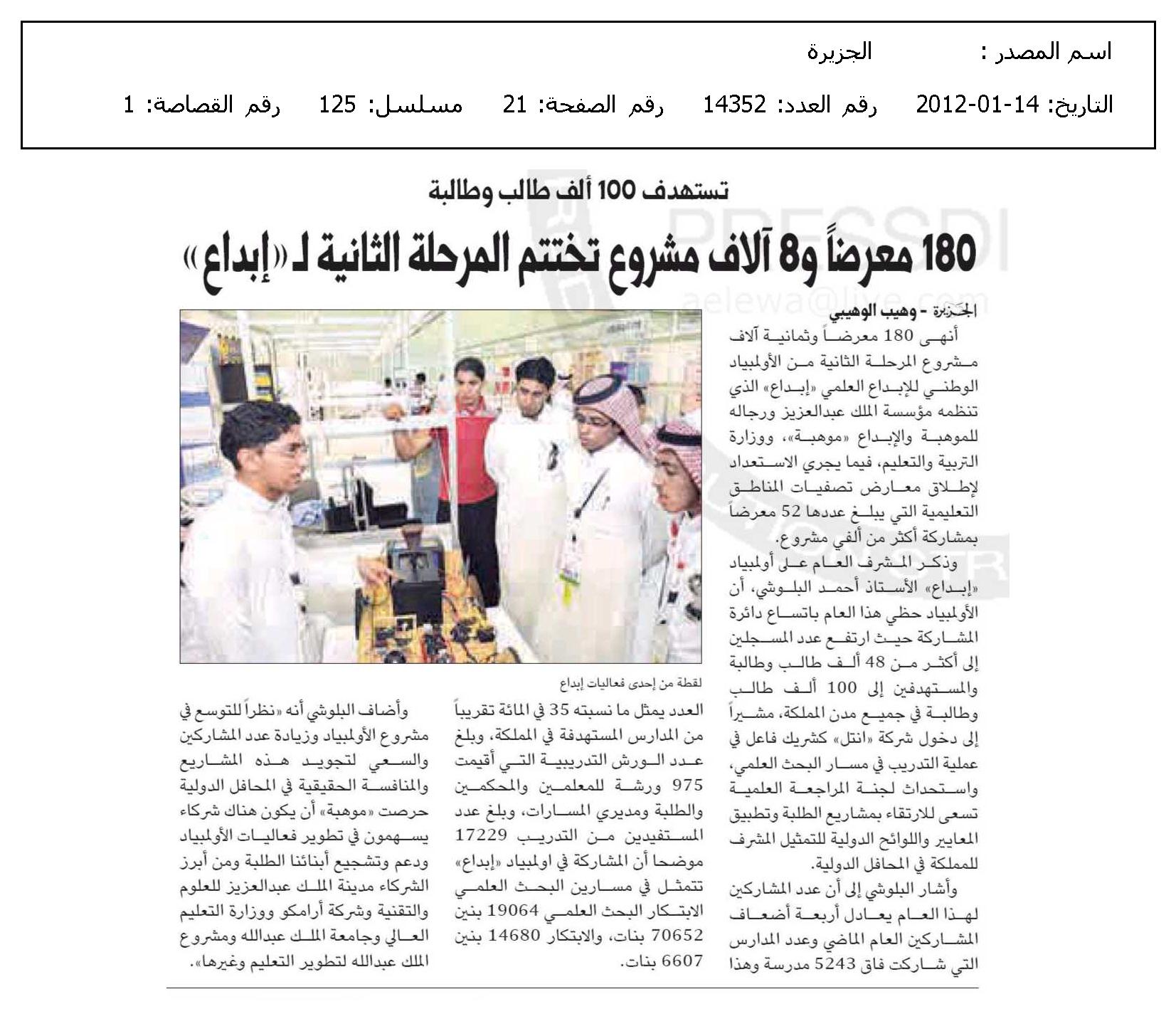 اسم المصدر : الجزيرة

التاريخ: 14-01-2012 رقم العدد: 14352 رقم الصفحة: 21 مسلسل: 125 رقم القصاصة: 1

تستهدف 100 ألف طالب وطالبة

180 معرضاً و8 آلاف مشروع تختتم المرحلة الثانية لـ«إبداع»

PRESSDI

aelewa@live.com

الجزيرة - وهيب الوهيبي

أنهى 180 معرضاً وثمانية آلاف مشروع المرحلة الثانية من الأولمبياد الوطني للإبداع العلمي «إبداع» الذي تنظمه مؤسسة الملك عبدالعزيز ورجاله للموهبة والإبداع «موهبة»، ووزارة التربية والتعليم، فيما يجري الاستعداد لإطلاق معارض تصفيات المناطق التعليمية التي يبلغ عددها 52 معرضاً بمشاركة أكثر من ألفي مشروع.

وذكر المشرف العام على أولمبياد «إبداع» الأستاذ أحمد البلوشي، أن الأولمبياد حظي هذا العام باتساع دائرة المشاركة حيث ارتفع عدد المسجلين إلى أكثر من 48 ألف طالب وطالبة والمستهدفين إلى 100 ألف طالب وطالبة في جميع مدن المملكة، مشيراً إلى دخول شركة «انتل» كشريك فاعل في عملية التدريب في مسار البحث العلمي، واستحداث لجنة المراجعة العلمية تسعى للارتقاء بمشاريع الطلبة وتطبيق المعايير واللوائح الدولية للتمثيل المشرف للمملكة في المحافل الدولية.

وأشار البلوشي إلى أن عدد المشاركين لهذا العام يعادل أربعة أضعاف المشاركين العام الماضي وعدد المدارس التي شاركت فاق 5243 مدرسة وهذا

لقطة من إحدى فعاليات إبداع

العدد يمثل ما نسبته 35 في المائة تقريباً من المدارس المستهدفة في المملكة، وبلغ عدد الورش التدريبية التي أقيمت 975 ورشة للمعلمين والمحكمين والطلبة ومديري المسارات، وبلغ عدد المستفيدين من التدريب 17229 موضحا أن المشاركة في اولمبياد «إبداع» تتمثل في مسارين البحث العلمي الابتكار البحث العلمي 19064 بنين 70652 بنات، والابتكار 14680 بنين 6607 بنات.

وأضاف البلوشي أنه «نظراً للتوسع في مشروع الأولمبياد وزيادة عدد المشاركين والسعي لتجويد هذه المشاريع والمنافسة الحقيقية في المحافل الدولية حرصت «موهبة» أن يكون هناك شركاء يسهمون في تطوير فعاليات الأولمبياد ودعم وتشجيع أبنائنا الطلبة ومن أبرز الشركاء مدينة الملك عبدالعزيز للعلوم والتقنية وشركة أرامكو ووزارة التعليم العالي وجامعة الملك عبدالله ومشروع الملك عبدالله لتطوير التعليم وغيرها».